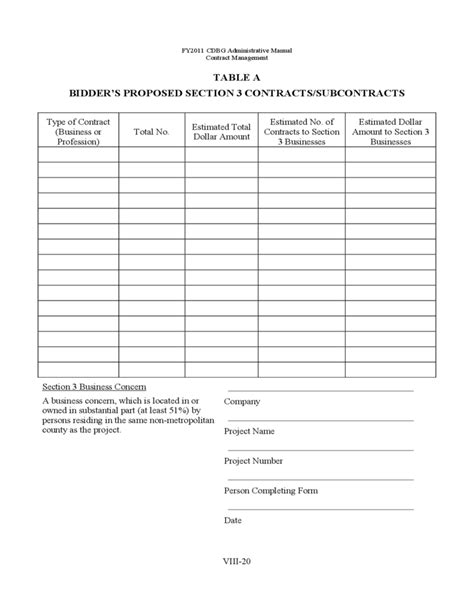 FY2011 CDBG Administrative Manual
Contract Management

TABLE A

BIDDER'S PROPOSED SECTION 3 CONTRACTS/SUBCONTRACTS

| Type of Contract (Business or Profession) | Total No. | Estimated Total Dollar Amount | Estimated No. of Contracts to Section 3 Businesses | Estimated Dollar Amount to Section 3 Businesses |
|---|---|---|---|---|
| | | | | |
| | | | | |
| | | | | |
| | | | | |
| | | | | |
| | | | | |
| | | | | |
| | | | | |
| | | | | |
| | | | | |
| | | | | |
| | | | | |
| | | | | |
| | | | | |
| | | | | |

Section 3 Business Concern

A business concern, which is located in or owned in substantial part (at least 51%) by persons residing in the same non-metropolitan county as the project.

Company

Project Name

Project Number

Person Completing Form

Date

VIII-20